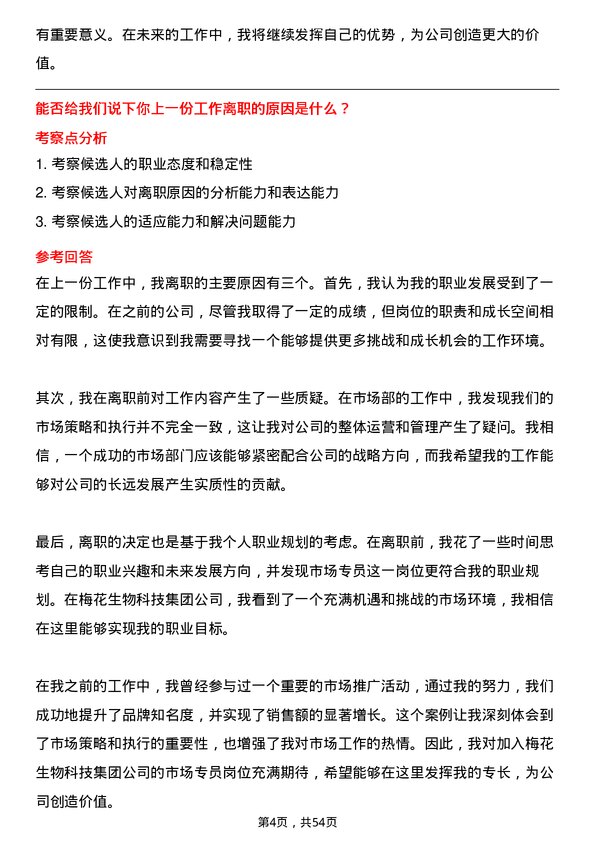 有重要意义。在未来的工作中，我将继续发挥自己的优势，为公司创造更大的价值。

能否给我们说下你上一份工作离职的原因是什么？

考察点分析

1. 考察候选人的职业态度和稳定性
2. 考察候选人对离职原因的分析能力和表达能力
3. 考察候选人的适应能力和解决问题能力

参考回答

在上一份工作中，我离职的主要原因有三个。首先，我认为我的职业发展受到了一定的限制。在之前的公司，尽管我取得了一定的成绩，但岗位的职责和成长空间相对有限，这使我意识到我需要寻找一个能够提供更多挑战和成长机会的工作环境。

其次，我在离职前对工作内容产生了一些质疑。在市场部的工作中，我发现我们的市场策略和执行并不完全一致，这让我对公司的整体运营和管理产生了疑问。我相信，一个成功的市场部门应该能够紧密配合公司的战略方向，而我希望我的工作能够对公司的长远发展产生实质性的贡献。

最后，离职的决定也是基于我个人职业规划的考虑。在离职前，我花了一些时间思考自己的职业兴趣和未来发展方向，并发现市场专员这一岗位更符合我的职业规划。在梅花生物科技集团公司，我看到了一个充满机遇和挑战的市场环境，我相信在这里能够实现我的职业目标。

在我之前的工作中，我曾经参与过一个重要的市场推广活动，通过我的努力，我们成功地提升了品牌知名度，并实现了销售额的显著增长。这个案例让我深刻体会到了市场策略和执行的重要性，也增强了我对市场工作的热情。因此，我对加入梅花生物科技集团公司的市场专员岗位充满期待，希望能够在这里发挥我的专长，为公司创造价值。

第4页，共54页